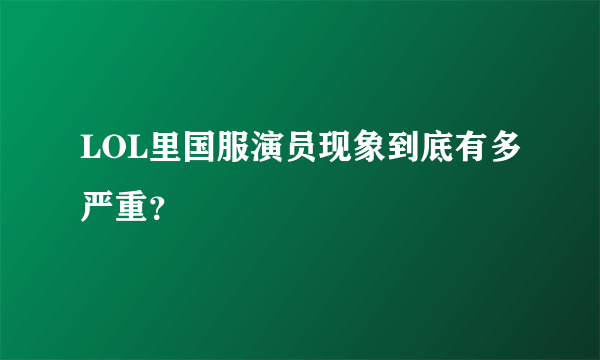 LOL里国服演员现象到底有多严重?